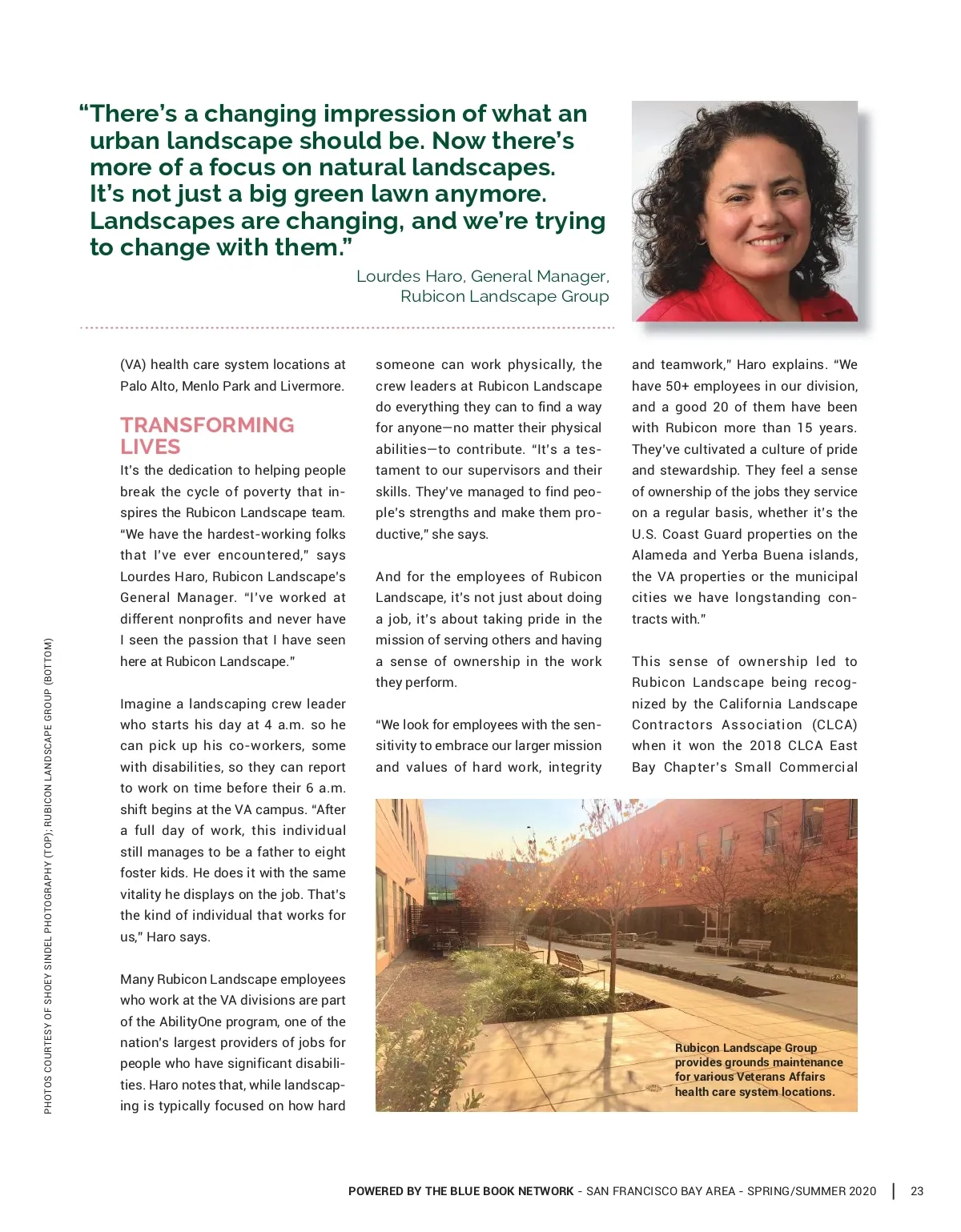 “There’s a changing impression of what an urban landscape should be. Now there’s more of a focus on natural landscapes. It’s not just a big green lawn anymore. Landscapes are changing, and we’re trying to change with them.”

Lourdes Haro, General Manager, Rubicon Landscape Group

(VA) health care system locations at Palo Alto, Menlo Park and Livermore.

TRANSFORMING LIVES

It’s the dedication to helping people break the cycle of poverty that inspires the Rubicon Landscape team. “We have the hardest-working folks that I’ve ever encountered,” says Lourdes Haro, Rubicon Landscape’s General Manager. “I’ve worked at different nonprofits and never have I seen the passion that I have seen here at Rubicon Landscape.”

Imagine a landscaping crew leader who starts his day at 4 a.m. so he can pick up his co-workers, some with disabilities, so they can report to work on time before their 6 a.m. shift begins at the VA campus. “After a full day of work, this individual still manages to be a father to eight foster kids. He does it with the same vitality he displays on the job. That’s the kind of individual that works for us,” Haro says.

Many Rubicon Landscape employees who work at the VA divisions are part of the AbilityOne program, one of the nation’s largest providers of jobs for people who have significant disabilities. Haro notes that, while landscaping is typically focused on how hard someone can work physically, the crew leaders at Rubicon Landscape do everything they can to find a way for anyone—no matter their physical abilities—to contribute. “It’s a testament to our supervisors and their skills. They’ve managed to find people’s strengths and make them productive,” she says.

And for the employees of Rubicon Landscape, it’s not just about doing a job, it’s about taking pride in the mission of serving others and having a sense of ownership in the work they perform.

“We look for employees with the sensitivity to embrace our larger mission and values of hard work, integrity and teamwork,” Haro explains. “We have 50+ employees in our division, and a good 20 of them have been with Rubicon more than 15 years. They’ve cultivated a culture of pride and stewardship. They feel a sense of ownership of the jobs they service on a regular basis, whether it’s the U.S. Coast Guard properties on the Alameda and Yerba Buena islands, the VA properties or the municipal cities we have longstanding contracts with.”

This sense of ownership led to Rubicon Landscape being recognized by the California Landscape Contractors Association (CLCA) when it won the 2018 CLCA East Bay Chapter’s Small Commercial

Rubicon Landscape Group provides grounds maintenance for various Veterans Affairs health care system locations.

PHOTOS COURTESY OF SHOEY SINDEL PHOTOGRAPHY (TOP); RUBICON LANDSCAPE GROUP (BOTTOM)

POWERED BY THE BLUE BOOK NETWORK - SAN FRANCISCO BAY AREA - SPRING/SUMMER 2020 | 23